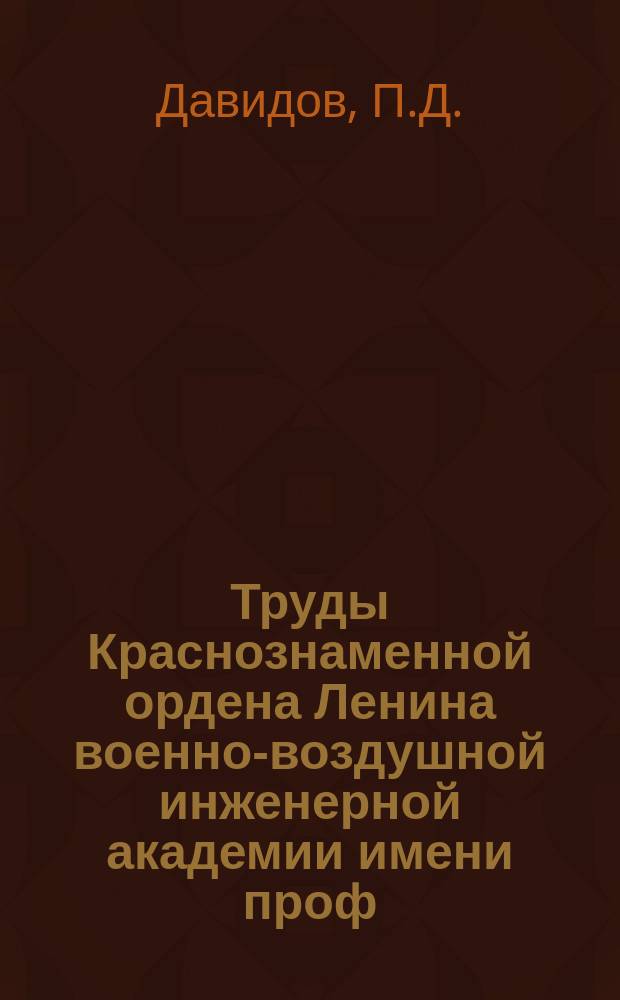 Давидов, П.Д.

Труды Краснознаменной ордена Ленина военно-воздушной инженерной академии имени проф